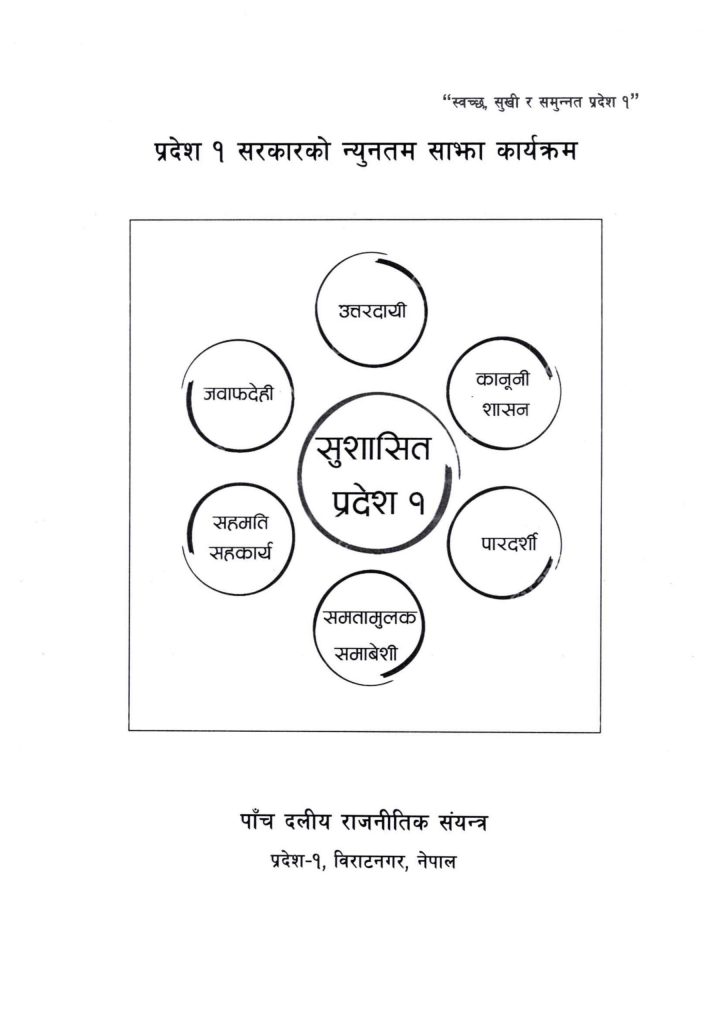 “स्वच्छ, सुखी र समुन्नत प्रदेश १”

प्रदेश १ सरकारको न्युनतम साझा कार्यक्रम

उत्तरदायी

जवाफदेही

कानूनी शासन

सुशासित प्रदेश १

सहमति सहकार्य

पारदर्शी

समतामुलक समाबेशी

पाँच दलीय राजनीतिक संयन्त्र

प्रदेश-१, विराटनगर, नेपाल